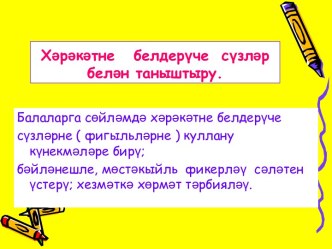 Хәрәкәтне белдерүче сүзләр белән таныштыру.

Балаларга сөйләмдә хәрәкәтне белдерүче сүзләрне ( фигыльләрне ) куллану күнекмәләре бирү;

бәйләнешле, мөстәкыйль фикерләү сәләтен үстерү; хезмәткә хөрмәт тәрбияләү.